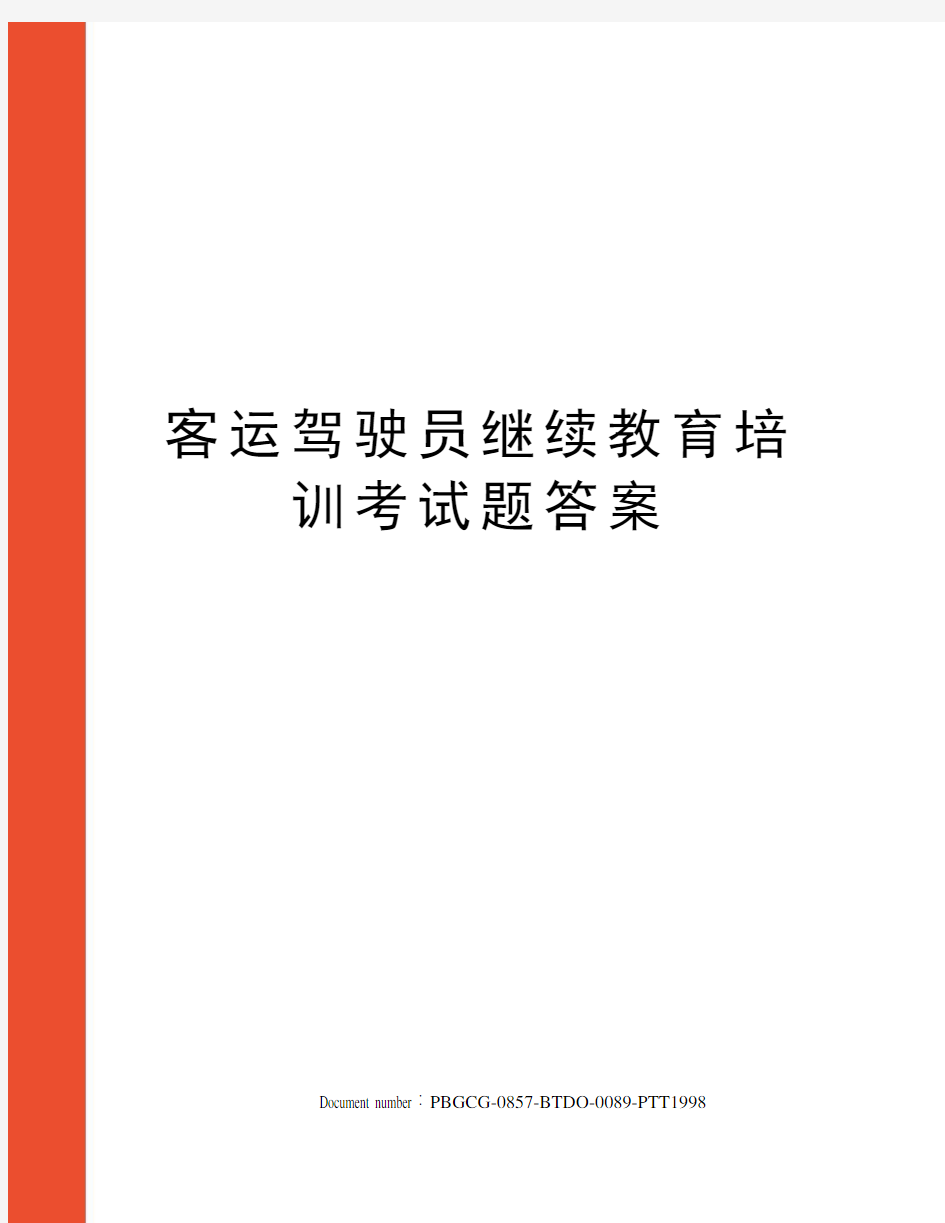 客运驾驶员继续教育培训考试题答案

Document number：PBGCG-0857-BTDO-0089-PTT1998